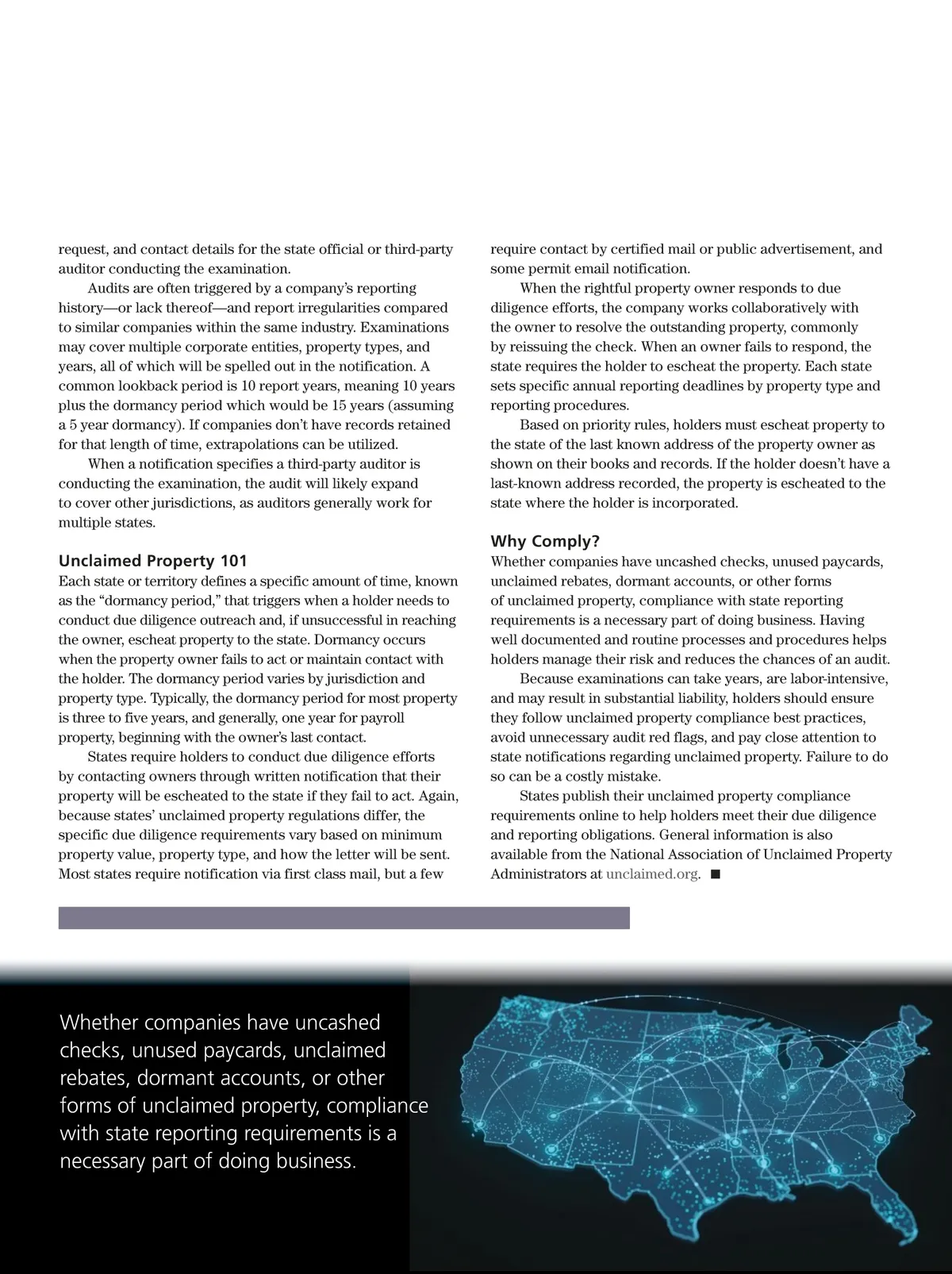 request, and contact details for the state official or third-party auditor conducting the examination.

Audits are often triggered by a company's reporting history—or lack thereof—and report irregularities compared to similar companies within the same industry. Examinations may cover multiple corporate entities, property types, and years, all of which will be spelled out in the notification. A common lookback period is 10 report years, meaning 10 years plus the dormancy period which would be 15 years (assuming a 5 year dormancy). If companies don't have records retained for that length of time, extrapolations can be utilized.

When a notification specifies a third-party auditor is conducting the examination, the audit will likely expand to cover other jurisdictions, as auditors generally work for multiple states.

Unclaimed Property 101

Each state or territory defines a specific amount of time, known as the "dormancy period," that triggers when a holder needs to conduct due diligence outreach and, if unsuccessful in reaching the owner, escheat property to the state. Dormancy occurs when the property owner fails to act or maintain contact with the holder. The dormancy period varies by jurisdiction and property type. Typically, the dormancy period for most property is three to five years, and generally, one year for payroll property, beginning with the owner's last contact.

States require holders to conduct due diligence efforts by contacting owners through written notification that their property will be escheated to the state if they fail to act. Again, because states' unclaimed property regulations differ, the specific due diligence requirements vary based on minimum property value, property type, and how the letter will be sent. Most states require notification via first class mail, but a few require contact by certified mail or public advertisement, and some permit email notification.

When the rightful property owner responds to due diligence efforts, the company works collaboratively with the owner to resolve the outstanding property, commonly by reissuing the check. When an owner fails to respond, the state requires the holder to escheat the property. Each state sets specific annual reporting deadlines by property type and reporting procedures.

Based on priority rules, holders must escheat property to the state of the last known address of the property owner as shown on their books and records. If the holder doesn't have a last-known address recorded, the property is escheated to the state where the holder is incorporated.

Why Comply?

Whether companies have uncashed checks, unused paycards, unclaimed rebates, dormant accounts, or other forms of unclaimed property, compliance with state reporting requirements is a necessary part of doing business. Having well documented and routine processes and procedures helps holders manage their risk and reduces the chances of an audit.

Because examinations can take years, are labor-intensive, and may result in substantial liability, holders should ensure they follow unclaimed property compliance best practices, avoid unnecessary audit red flags, and pay close attention to state notifications regarding unclaimed property. Failure to do so can be a costly mistake.

States publish their unclaimed property compliance requirements online to help holders meet their due diligence and reporting obligations. General information is also available from the National Association of Unclaimed Property Administrators at unclaimed.org. ■

Whether companies have uncashed checks, unused paycards, unclaimed rebates, dormant accounts, or other forms of unclaimed property, compliance with state reporting requirements is a necessary part of doing business.